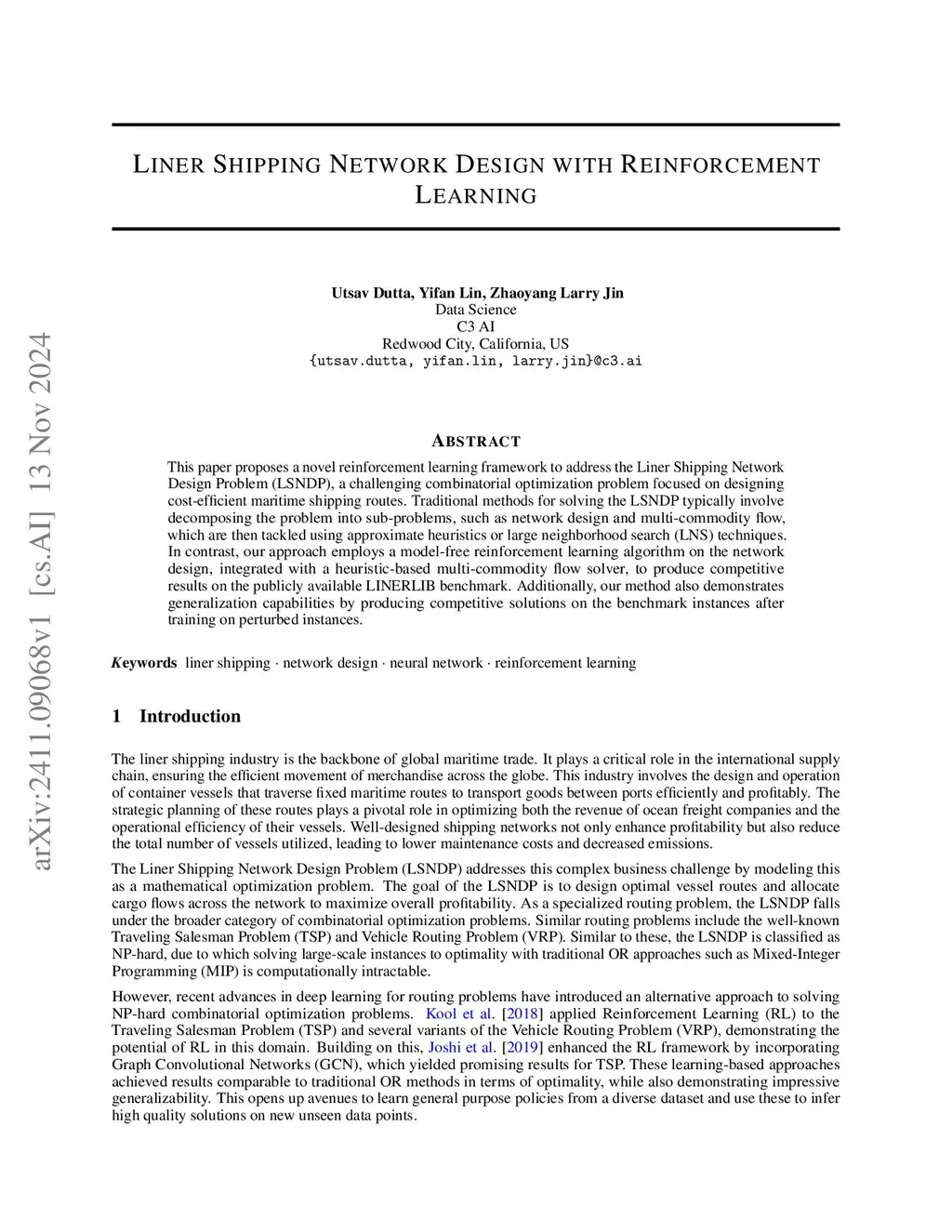 arXiv:2411.09068v1 [cs.AI] 13 Nov 2024

LINER SHIPPING NETWORK DESIGN WITH REINFORCEMENT LEARNING

Utsav Dutta, Yifan Lin, Zhaoyang Larry Jin
Data Science
C3 AI
Redwood City, California, US
{utsav.dutta, yifan.lin, larry.jin}@c3.ai

ABSTRACT

This paper proposes a novel reinforcement learning framework to address the Liner Shipping Network Design Problem (LSNDP), a challenging combinatorial optimization problem focused on designing cost-efficient maritime shipping routes. Traditional methods for solving the LSNDP typically involve decomposing the problem into sub-problems, such as network design and multi-commodity flow, which are then tackled using approximate heuristics or large neighborhood search (LNS) techniques. In contrast, our approach employs a model-free reinforcement learning algorithm on the network design, integrated with a heuristic-based multi-commodity flow solver, to produce competitive results on the publicly available LINERLIB benchmark. Additionally, our method also demonstrates generalization capabilities by producing competitive solutions on the benchmark instances after training on perturbed instances.

Keywords liner shipping · network design · neural network · reinforcement learning

1 Introduction

The liner shipping industry is the backbone of global maritime trade. It plays a critical role in the international supply chain, ensuring the efficient movement of merchandise across the globe. This industry involves the design and operation of container vessels that traverse fixed maritime routes to transport goods between ports efficiently and profitably. The strategic planning of these routes plays a pivotal role in optimizing both the revenue of ocean freight companies and the operational efficiency of their vessels. Well-designed shipping networks not only enhance profitability but also reduce the total number of vessels utilized, leading to lower maintenance costs and decreased emissions.

The Liner Shipping Network Design Problem (LSNDP) addresses this complex business challenge by modeling this as a mathematical optimization problem. The goal of the LSNDP is to design optimal vessel routes and allocate cargo flows across the network to maximize overall profitability. As a specialized routing problem, the LSNDP falls under the broader category of combinatorial optimization problems. Similar routing problems include the well-known Traveling Salesman Problem (TSP) and Vehicle Routing Problem (VRP). Similar to these, the LSNDP is classified as NP-hard, due to which solving large-scale instances to optimality with traditional OR approaches such as Mixed-Integer Programming (MIP) is computationally intractable.

However, recent advances in deep learning for routing problems have introduced an alternative approach to solving NP-hard combinatorial optimization problems. Kool et al. [2018] applied Reinforcement Learning (RL) to the Traveling Salesman Problem (TSP) and several variants of the Vehicle Routing Problem (VRP), demonstrating the potential of RL in this domain. Building on this, Joshi et al. [2019] enhanced the RL framework by incorporating Graph Convolutional Networks (GCN), which yielded promising results for TSP. These learning-based approaches achieved results comparable to traditional OR methods in terms of optimality, while also demonstrating impressive generalizability. This opens up avenues to learn general purpose policies from a diverse dataset and use these to infer high quality solutions on new unseen data points.